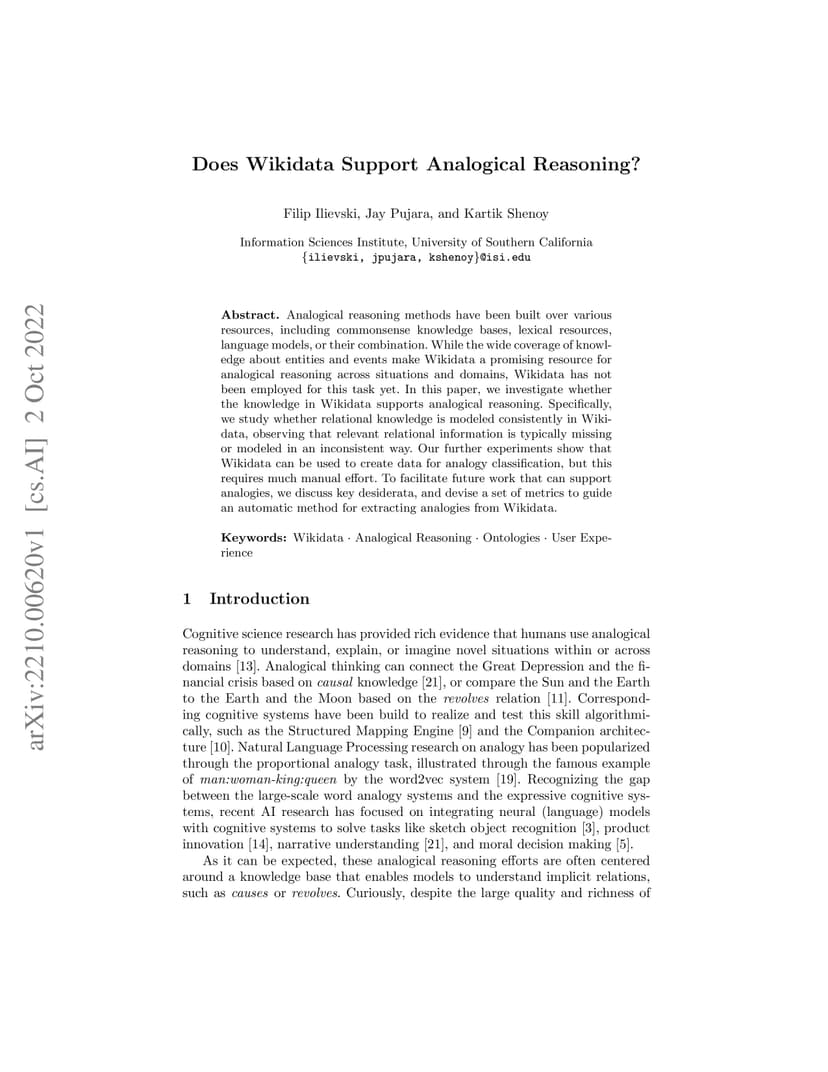 arXiv:2210.00620v1 [cs.AI] 2 Oct 2022

Does Wikidata Support Analogical Reasoning?

Filip Ilievski, Jay Pujara, and Kartik Shenoy

Information Sciences Institute, University of Southern California
{ilievski, jpujara, kshenoy}@isi.edu

Abstract. Analogical reasoning methods have been built over various resources, including commonsense knowledge bases, lexical resources, language models, or their combination. While the wide coverage of knowledge about entities and events make Wikidata a promising resource for analogical reasoning across situations and domains, Wikidata has not been employed for this task yet. In this paper, we investigate whether the knowledge in Wikidata supports analogical reasoning. Specifically, we study whether relational knowledge is modeled consistently in Wikidata, observing that relevant relational information is typically missing or modeled in an inconsistent way. Our further experiments show that Wikidata can be used to create data for analogy classification, but this requires much manual effort. To facilitate future work that can support analogies, we discuss key desiderata, and devise a set of metrics to guide an automatic method for extracting analogies from Wikidata.

Keywords: Wikidata · Analogical Reasoning · Ontologies · User Experience

1 Introduction

Cognitive science research has provided rich evidence that humans use analogical reasoning to understand, explain, or imagine novel situations within or across domains [13]. Analogical thinking can connect the Great Depression and the financial crisis based on causal knowledge [21], or compare the Sun and the Earth to the Earth and the Moon based on the revolves relation [11]. Corresponding cognitive systems have been build to realize and test this skill algorithmically, such as the Structured Mapping Engine [9] and the Companion architecture [10]. Natural Language Processing research on analogy has been popularized through the proportional analogy task, illustrated through the famous example of man:woman-king:queen by the word2vec system [19]. Recognizing the gap between the large-scale word analogy systems and the expressive cognitive systems, recent AI research has focused on integrating neural (language) models with cognitive systems to solve tasks like sketch object recognition [3], product innovation [14], narrative understanding [21], and moral decision making [5].

As it can be expected, these analogical reasoning efforts are often centered around a knowledge base that enables models to understand implicit relations, such as causes or revolves. Curiously, despite the large quality and richness of